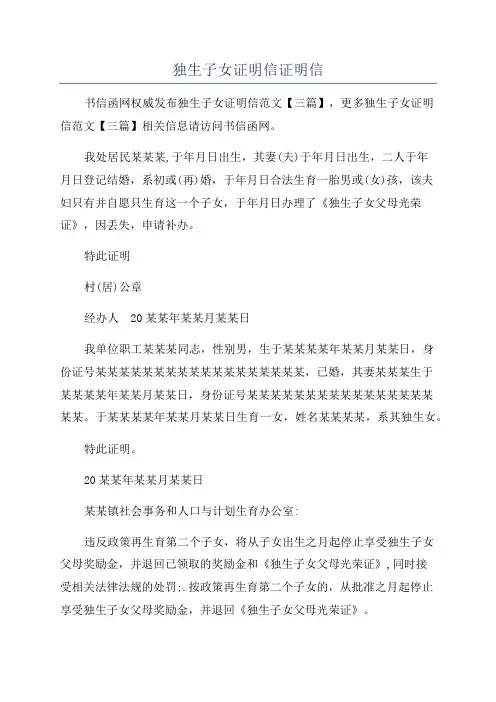 独生子女证明信证明信

书信函网权威发布独生子女证明信范文【三篇】，更多独生子女证明信范文【三篇】相关信息请访问书信函网。

我处居民某某某,于年月日出生，其妻(夫)于年月日出生，二人于年月日登记结婚，系初或(再)婚，于年月日合法生育一胎男或(女)孩，该夫妇只有并自愿只生育这一个子女，于年月日办理了《独生子女父母光荣证》，因丢失，申请补办。

特此证明

村(居)公章

经办人　20某某年某某月某某日

我单位职工某某某同志，性别男，生于某某某某年某某月某某日，身份证号某某某某某某某某某某某某某某某某某某，已婚，其妻某某某生于某某某某年某某月某某日，身份证号某某某某某某某某某某某某某某某某某某。于某某某某年某某月某某日生育一女，姓名某某某某，系其独生女。

特此证明。

20某某年某某月某某日

某某镇社会事务和人口与计划生育办公室:

违反政策再生育第二个子女，将从子女出生之月起停止享受独生子女父母奖励金，并退回已领取的奖励金和《独生子女父母光荣证》,同时接受相关法律法规的处罚;.按政策再生育第二个子女的，从批准之月起停止享受独生子女父母奖励金，并退回《独生子女父母光荣证》。